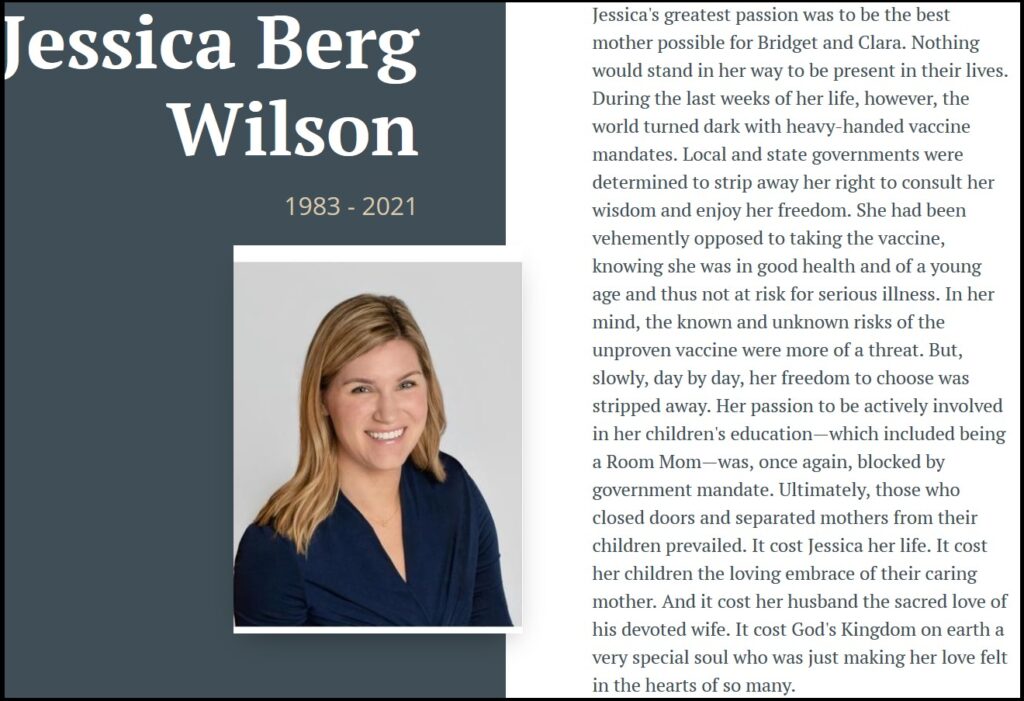 Jessica Berg Wilson

1983 - 2021

Jessica's greatest passion was to be the best mother possible for Bridget and Clara. Nothing would stand in her way to be present in their lives. During the last weeks of her life, however, the world turned dark with heavy-handed vaccine mandates. Local and state governments were determined to strip away her right to consult her wisdom and enjoy her freedom. She had been vehemently opposed to taking the vaccine, knowing she was in good health and of a young age and thus not at risk for serious illness. In her mind, the known and unknown risks of the unproven vaccine were more of a threat. But, slowly, day by day, her freedom to choose was stripped away. Her passion to be actively involved in her children's education—which included being a Room Mom—was, once again, blocked by government mandate. Ultimately, those who closed doors and separated mothers from their children prevailed. It cost Jessica her life. It cost her children the loving embrace of their caring mother. And it cost her husband the sacred love of his devoted wife. It cost God's Kingdom on earth a very special soul who was just making her love felt in the hearts of so many.